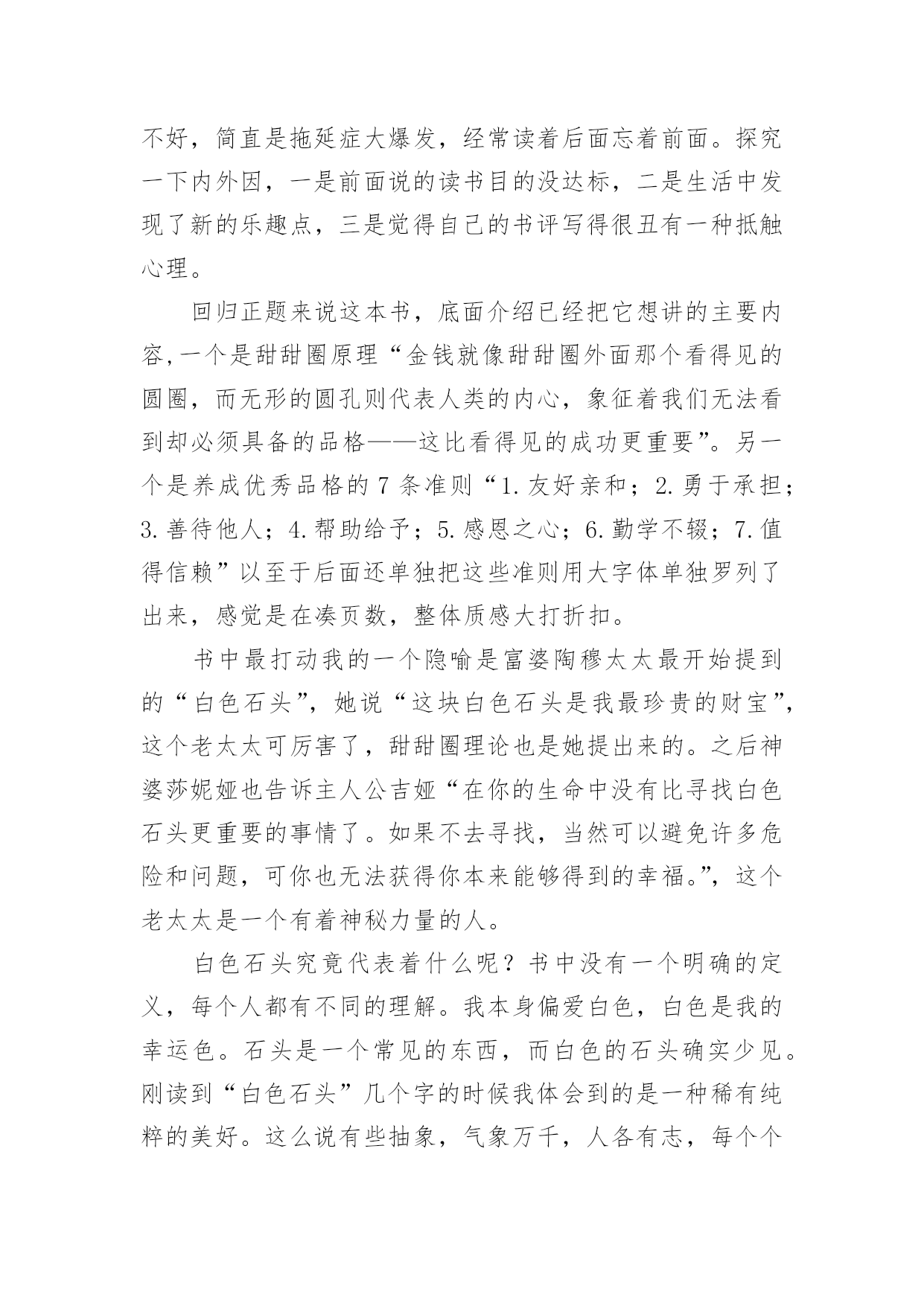 不好，简直是拖延症大爆发，经常读着后面忘着前面。探究一下内外因，一是前面说的读书目的没达标，二是生活中发现了新的乐趣点，三是觉得自己的书评写得很丑有一种抵触心理。

回归正题来说这本书，底面介绍已经把它想讲的主要内容,一个是甜甜圈原理“金钱就像甜甜圈外面那个看得见的圆圈，而无形的圆孔则代表人类的内心，象征着我们无法看到却必须具备的品格——这比看得见的成功更重要”。另一个是养成优秀品格的 7 条准则“1.友好亲和；2.勇于承担；3.善待他人；4.帮助给予；5.感恩之心；6.勤学不辍；7.值得信赖”以至于后面还单独把这些准则用大字体单独罗列了出来，感觉是在凑页数，整体质感大打折扣。

书中最打动我的一个隐喻是富婆陶穆太太最开始提到的“白色石头”，她说“这块白色石头是我最珍贵的财宝”，这个老太太可厉害了，甜甜圈理论也是她提出来的。之后神婆莎妮娅也告诉主人公吉娅“在你的生命中没有比寻找白色石头更重要的事情了。如果不去寻找，当然可以避免许多危险和问题，可你也无法获得你本来能够得到的幸福。”，这个老太太是一个有着神秘力量的人。

白色石头究竟代表着什么呢？书中没有一个明确的定义，每个人都有不同的理解。我本身偏爱白色，白色是我的幸运色。石头是一个常见的东西，而白色的石头确实少见。刚读到“白色石头”几个字的时候我体会到的是一种稀有纯粹的美好。这么说有些抽象，气象万千，人各有志，每个个